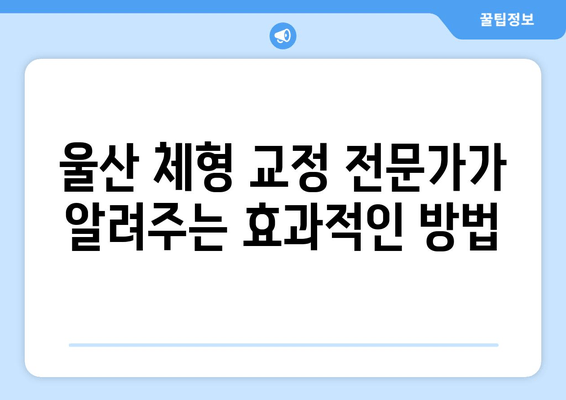 꿀팁정보

울산 체형 교정 전문가가 알려주는 효과적인 방법